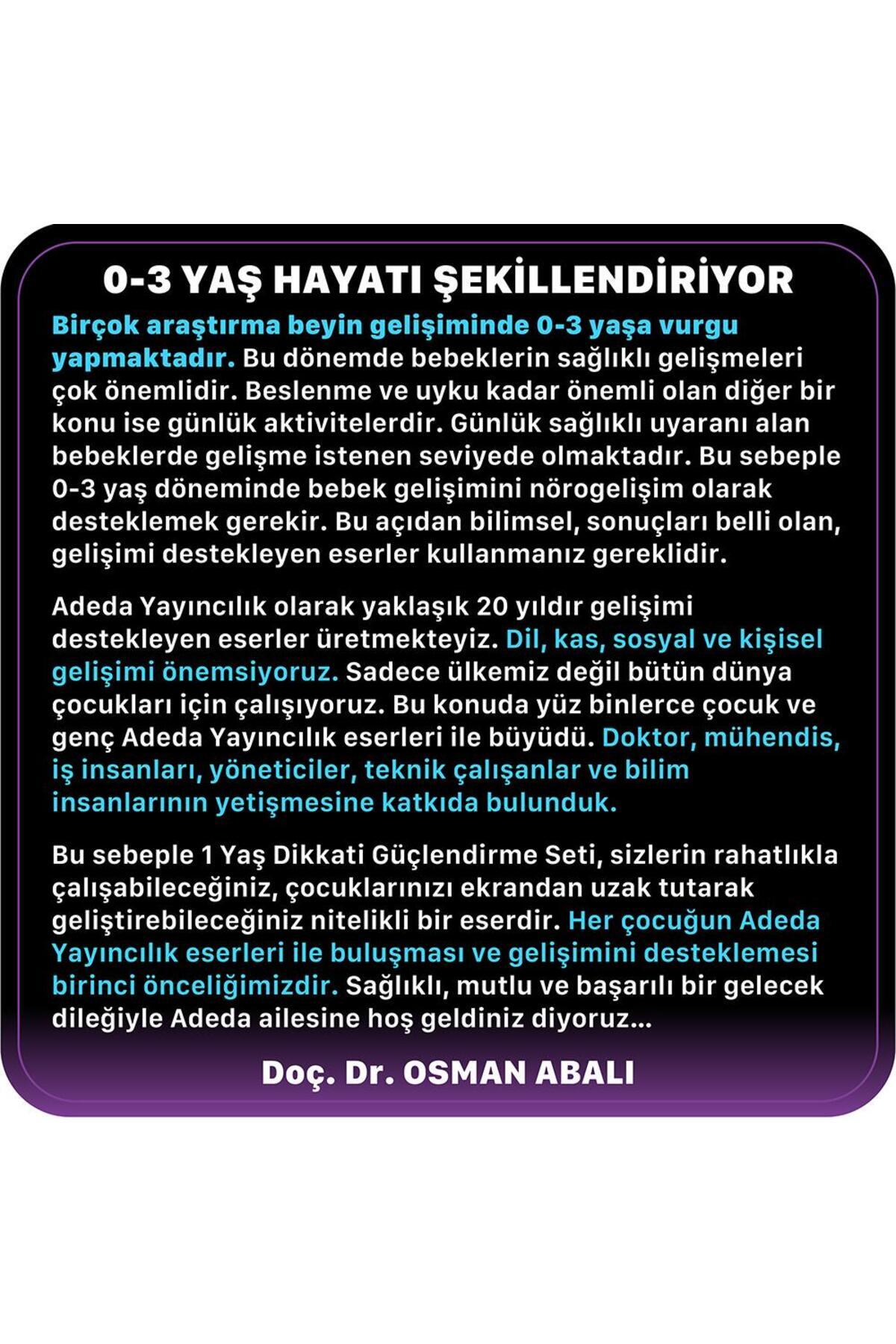 0-3 YAŞ HAYATI ŞEKİLLENDİRİYOR

Birçok araştırma beyin gelişiminde 0-3 yaşa vurgu yapmaktadır. Bu dönemde bebeklerin sağlıklı gelişmeleri çok önemlidir. Beslenme ve uyku kadar önemli olan diğer bir konu ise günlük aktivitelerdir. Günlük sağlıklı uyaranı alan bebeklerde gelişme istenen seviyede olmaktadır. Bu sebeple 0-3 yaş döneminde bebek gelişimini nörogelişim olarak desteklemek gerekir. Bu açıdan bilimsel, sonuçları belli olan, gelişimi destekleyen eserler kullanmanız gereklidir.

Adeda Yayıncılık olarak yaklaşık 20 yıldır gelişimi destekleyen eserler üretmekteyiz. Dil, kas, sosyal ve kişisel gelişimi önemsiyoruz. Sadece ülkemiz değil bütün dünya çocukları için çalışıyoruz. Bu konuda yüz binlerce çocuk ve genç Adeda Yayıncılık eserleri ile büyüdü. Doktor, mühendis, iş insanları, yöneticiler, teknik çalışanlar ve bilim insanlarının yetişmesine katkıda bulunduk.

Bu sebeple 1 Yaş Dikkati Güçlendirme Seti, sizlerin rahatlıkla çalışabileceğiniz, çocuklarınızı ekrandan uzak tutarak geliştirebileceğiniz nitelikli bir eserdir. Her çocuğun Adeda Yayıncılık eserleri ile buluşması ve gelişimini desteklemesi birinci önceliğimizdir. Sağlıklı, mutlu ve başarılı bir gelecek dileğiyle Adeda ailesine hoş geldiniz diyoruz...

Doç. Dr. OSMAN ABALI